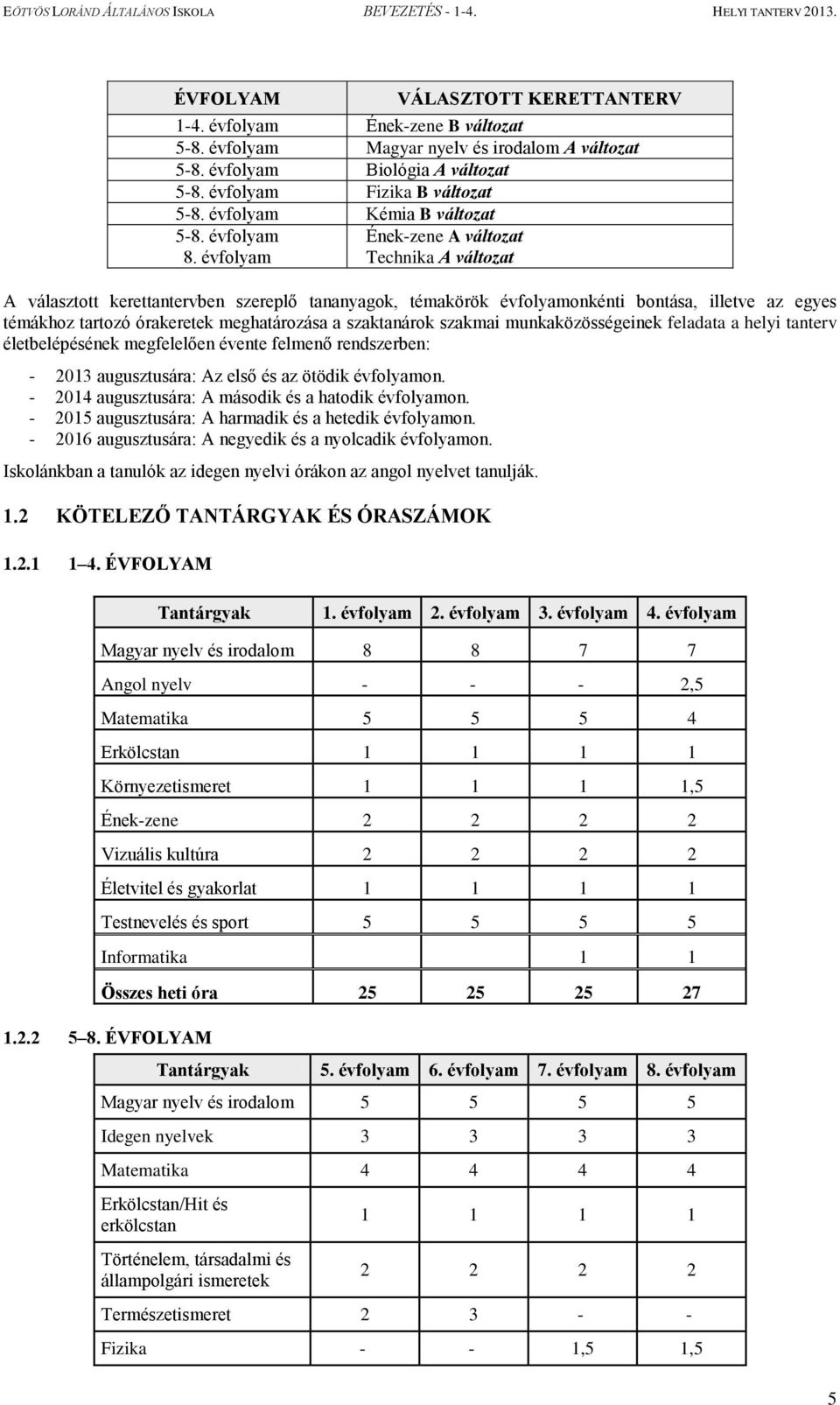 EÖTVÖS LORÁND ÁLTALÁNOS ISKOLA BEVEZETÉS - 1-4. HELYI TANTERV 2013.

| ÉVFOLYAM | VÁLASZTOTT KERETTANTERV |
|---|---|
| 1-4. évfolyam | Ének-zene B változat |
| 5-8. évfolyam | Magyar nyelv és irodalom A változat |
| 5-8. évfolyam | Biológia A változat |
| 5-8. évfolyam | Fizika B változat |
| 5-8. évfolyam | Kémia B változat |
| 5-8. évfolyam | Ének-zene A változat |
| 8. évfolyam | Technika A változat |

A választott kerettantervben szereplő tananyagok, témakörök évfolyamonkénti bontása, illetve az egyes témákhoz tartozó órakeretek meghatározása a szaktanárok szakmai munkaközösségeinek feladata a helyi tanterv életbelépésének megfelelően évente felmenő rendszerben:

- 2013 augusztusára: Az első és az ötödik évfolyamon.
- 2014 augusztusára: A második és a hatodik évfolyamon.
- 2015 augusztusára: A harmadik és a hetedik évfolyamon.
- 2016 augusztusára: A negyedik és a nyolcadik évfolyamon.

Iskolánkban a tanulók az idegen nyelvi órákon az angol nyelvet tanulják.

1.2 KÖTELEZŐ TANTÁRGYAK ÉS ÓRASZÁMOK

1.2.1 1–4. ÉVFOLYAM

| Tantárgyak | 1. évfolyam | 2. évfolyam | 3. évfolyam | 4. évfolyam |
|---|---|---|---|---|
| Magyar nyelv és irodalom | 8 | 8 | 7 | 7 |
| Angol nyelv | - | - | - | 2,5 |
| Matematika | 5 | 5 | 5 | 4 |
| Erkölcstan | 1 | 1 | 1 | 1 |
| Környezetismeret | 1 | 1 | 1 | 1,5 |
| Ének-zene | 2 | 2 | 2 | 2 |
| Vizuális kultúra | 2 | 2 | 2 | 2 |
| Életvitel és gyakorlat | 1 | 1 | 1 | 1 |
| Testnevelés és sport | 5 | 5 | 5 | 5 |
| Informatika | | | 1 | 1 |
| Összes heti óra | 25 | 25 | 25 | 27 |

1.2.2 5–8. ÉVFOLYAM

| Tantárgyak | 5. évfolyam | 6. évfolyam | 7. évfolyam | 8. évfolyam |
|---|---|---|---|---|
| Magyar nyelv és irodalom | 5 | 5 | 5 | 5 |
| Idegen nyelvek | 3 | 3 | 3 | 3 |
| Matematika | 4 | 4 | 4 | 4 |
| Erkölcstan/Hit és erkölcstan | 1 | 1 | 1 | 1 |
| Történelem, társadalmi és állampolgári ismeretek | 2 | 2 | 2 | 2 |
| Természetismeret | 2 | 3 | - | - |
| Fizika | - | - | 1,5 | 1,5 |

5